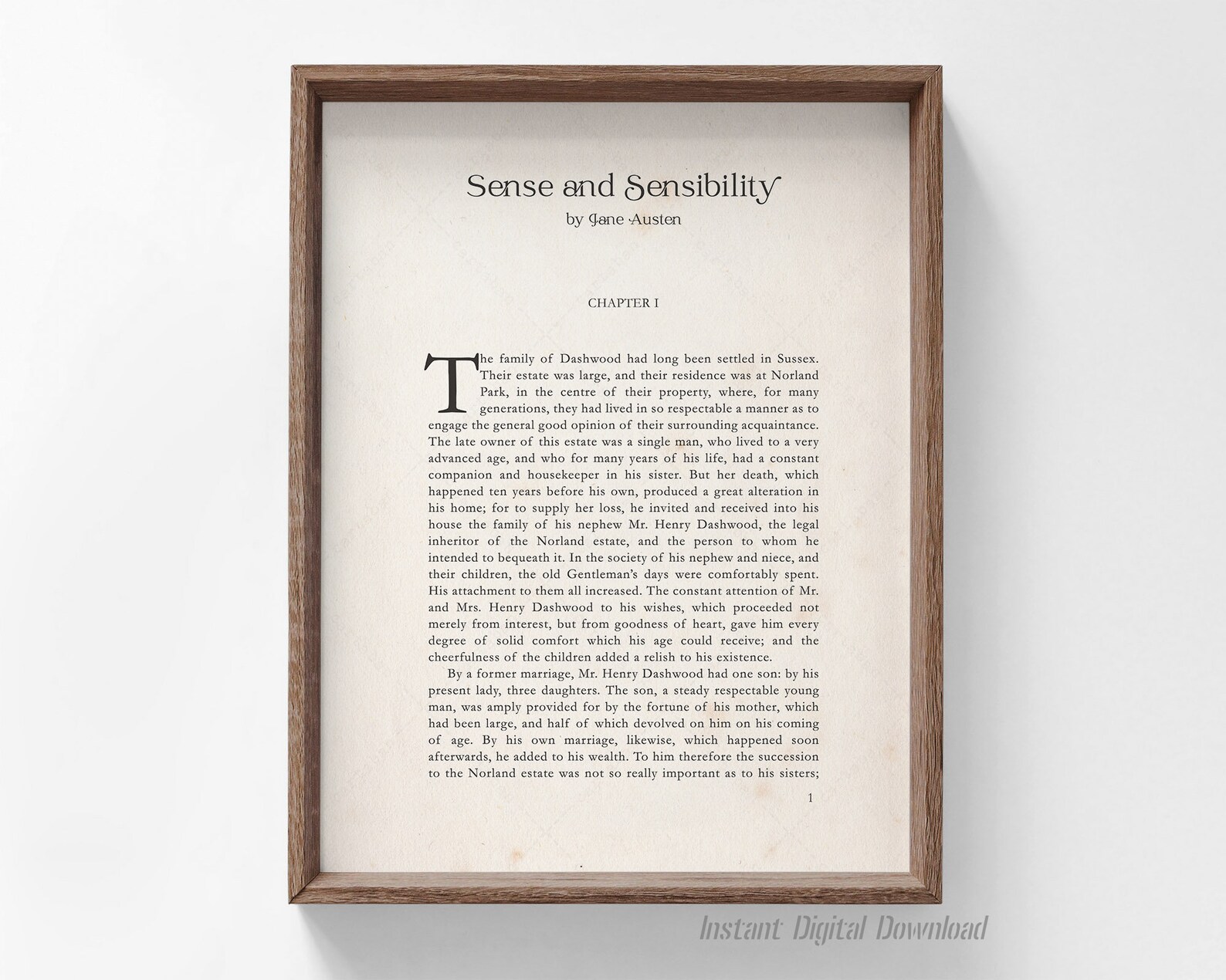 Sense and Sensibility
by Jane Austen

CHAPTER I

The family of Dashwood had long been settled in Sussex. Their estate was large, and their residence was at Norland Park, in the centre of their property, where, for many generations, they had lived in so respectable a manner as to engage the general good opinion of their surrounding acquaintance. The late owner of this estate was a single man, who lived to a very advanced age, and who for many years of his life, had a constant companion and housekeeper in his sister. But her death, which happened ten years before his own, produced a great alteration in his home; for to supply her loss, he invited and received into his house the family of his nephew Mr. Henry Dashwood, the legal inheritor of the Norland estate, and the person to whom he intended to bequeath it. In the society of his nephew and niece, and their children, the old Gentleman's days were comfortably spent. His attachment to them all increased. The constant attention of Mr. and Mrs. Henry Dashwood to his wishes, which proceeded not merely from interest, but from goodness of heart, gave him every degree of solid comfort which his age could receive; and the cheerfulness of the children added a relish to his existence.

By a former marriage, Mr. Henry Dashwood had one son: by his present lady, three daughters. The son, a steady respectable young man, was amply provided for by the fortune of his mother, which had been large, and half of which devolved on him on his coming of age. By his own marriage, likewise, which happened soon afterwards, he added to his wealth. To him therefore the succession to the Norland estate was not so really important as to his sisters;

1

Instant Digital Download